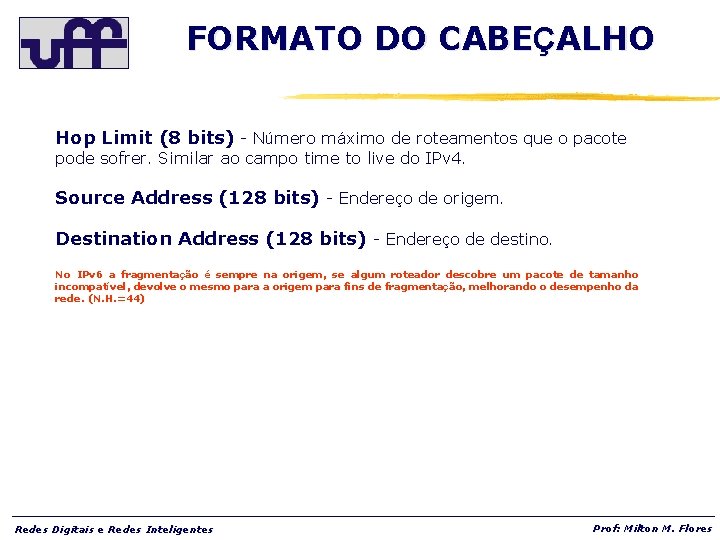 uff

FORMATO DO CABEÇALHO

Hop Limit (8 bits) - Número máximo de roteamentos que o pacote pode sofrer. Similar ao campo time to live do IPv4.

Source Address (128 bits) - Endereço de origem.

Destination Address (128 bits) - Endereço de destino.

No IPv6 a fragmentação é sempre na origem, se algum roteador descobre um pacote de tamanho incompatível, devolve o mesmo para a origem para fins de fragmentação, melhorando o desempenho da rede. (N.H.=44)

Redes Digitais e Redes Inteligentes

Prof: Milton M. Flores